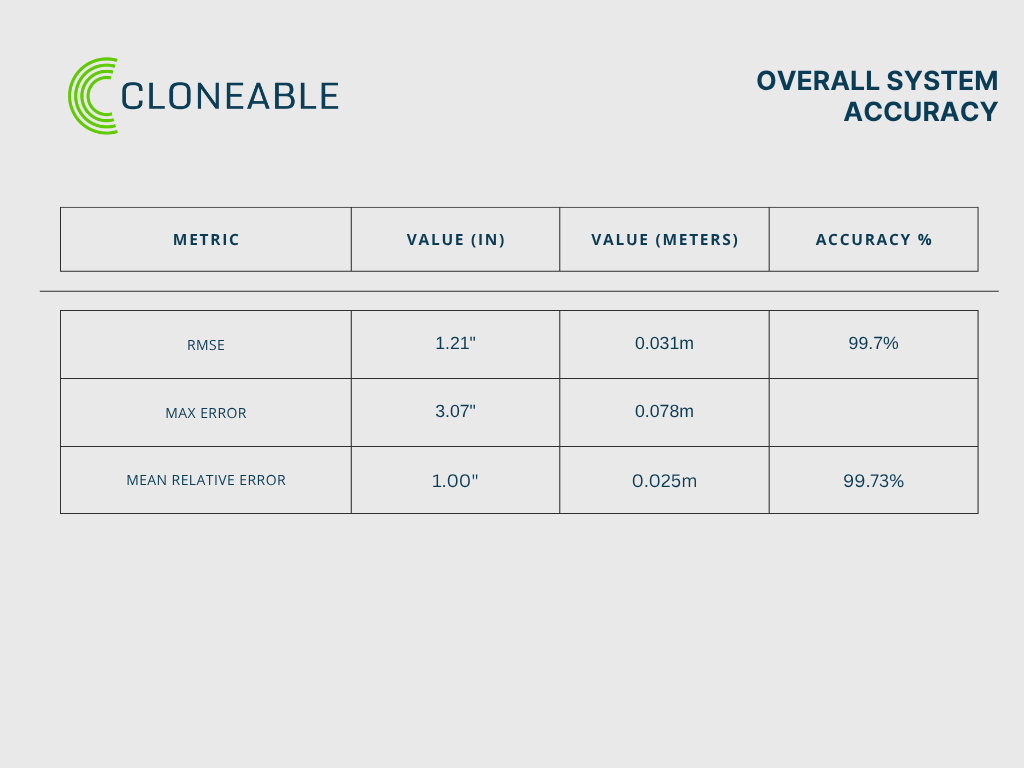 CLONEABLE

OVERALL SYSTEM ACCURACY

| METRIC | VALUE (IN) | VALUE (METERS) | ACCURACY % |
|---|---|---|---|
| RMSE | 1.21" | 0.031m | 99.7% |
| MAX ERROR | 3.07" | 0.078m | |
| MEAN RELATIVE ERROR | 1.00" | 0.025m | 99.73% |